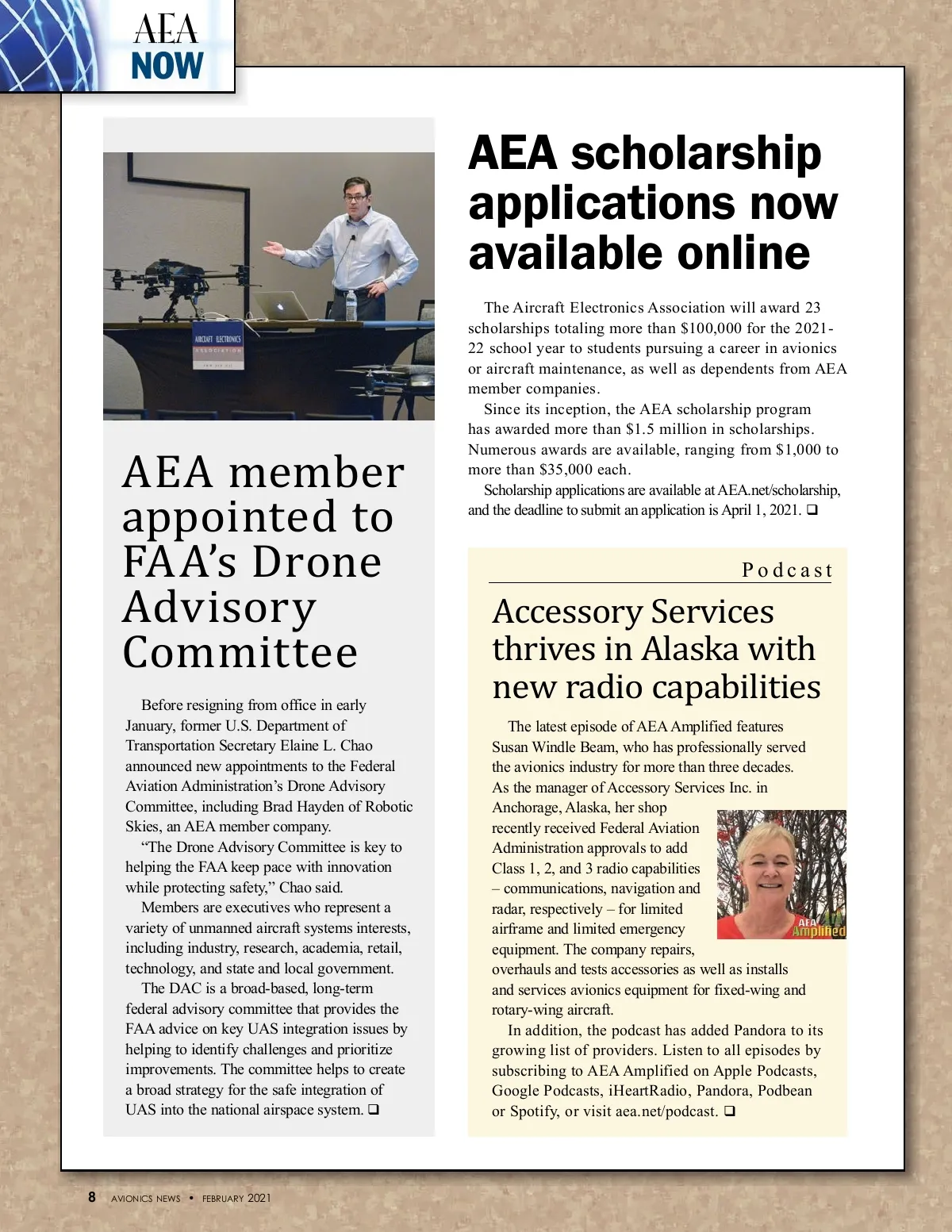 AEA
NOW

AIRCRAFT ELECTRONICS
ASSOCIATION

AEA member appointed to FAA's Drone Advisory Committee

Before resigning from office in early January, former U.S. Department of Transportation Secretary Elaine L. Chao announced new appointments to the Federal Aviation Administration's Drone Advisory Committee, including Brad Hayden of Robotic Skies, an AEA member company.

"The Drone Advisory Committee is key to helping the FAA keep pace with innovation while protecting safety," Chao said.

Members are executives who represent a variety of unmanned aircraft systems interests, including industry, research, academia, retail, technology, and state and local government.

The DAC is a broad-based, long-term federal advisory committee that provides the FAA advice on key UAS integration issues by helping to identify challenges and prioritize improvements. The committee helps to create a broad strategy for the safe integration of UAS into the national airspace system. ❑

AEA scholarship applications now available online

The Aircraft Electronics Association will award 23 scholarships totaling more than $100,000 for the 2021-22 school year to students pursuing a career in avionics or aircraft maintenance, as well as dependents from AEA member companies.

Since its inception, the AEA scholarship program has awarded more than $1.5 million in scholarships. Numerous awards are available, ranging from $1,000 to more than $35,000 each.

Scholarship applications are available at AEA.net/scholarship, and the deadline to submit an application is April 1, 2021. ❑

Podcast

Accessory Services thrives in Alaska with new radio capabilities

The latest episode of AEA Amplified features Susan Windle Beam, who has professionally served the avionics industry for more than three decades. As the manager of Accessory Services Inc. in Anchorage, Alaska, her shop recently received Federal Aviation Administration approvals to add Class 1, 2, and 3 radio capabilities – communications, navigation and radar, respectively – for limited airframe and limited emergency equipment. The company repairs, overhauls and tests accessories as well as installs and services avionics equipment for fixed-wing and rotary-wing aircraft.

AEA Amplified

In addition, the podcast has added Pandora to its growing list of providers. Listen to all episodes by subscribing to AEA Amplified on Apple Podcasts, Google Podcasts, iHeartRadio, Pandora, Podbean or Spotify, or visit aea.net/podcast. ❑

8 AVIONICS NEWS • FEBRUARY 2021